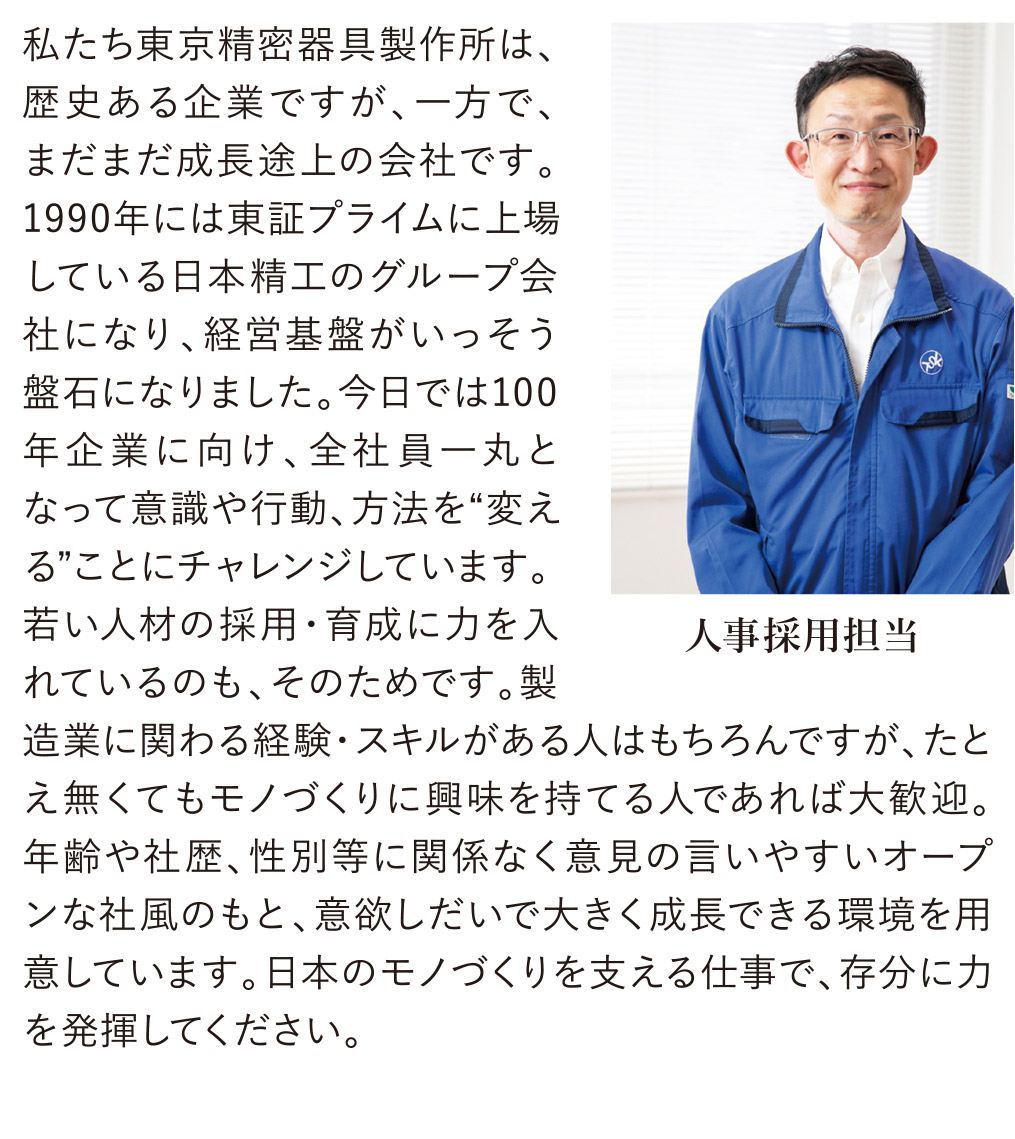 私たち東京精密器具製作所は、歴史ある企業ですが、一方で、まだまだ成長途上の会社です。1990年には東証プライムに上場している日本精工のグループ会社になり、経営基盤がいっそう盤石になりました。今日では100年企業に向け、全社員一丸となって意識や行動、方法を“変える”ことにチャレンジしています。若い人材の採用・育成に力を入れているのも、そのためです。製造業に関わる経験・スキルがある人はもちろんですが、たとえ無くてもモノづくりに興味を持てる人であれば大歓迎。年齢や社歴、性別等に関係なく意見の言いやすいオープンな社風のもと、意欲しだいで大きく成長できる環境を用意しています。日本のモノづくりを支える仕事で、存分に力を発揮してください。

人事採用担当